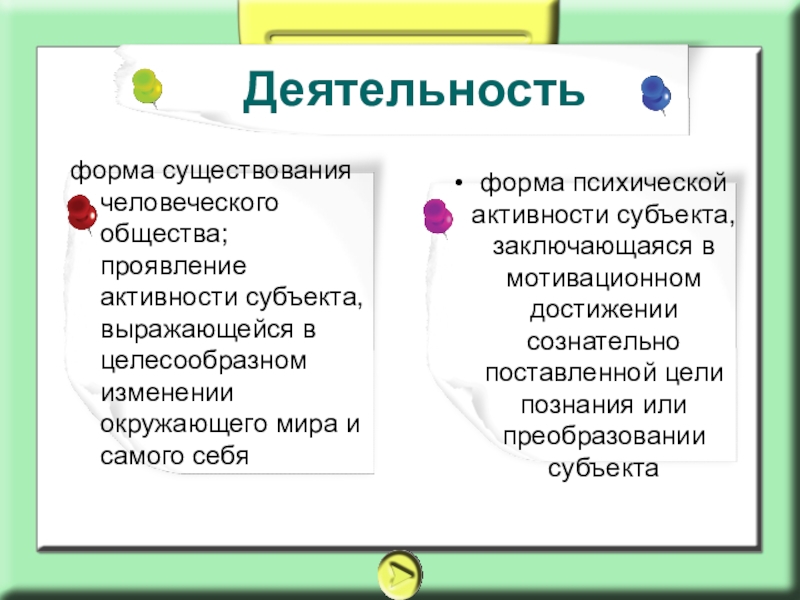 Деятельность

форма существования человеческого общества; проявление активности субъекта, выражающейся в целесообразном изменении окружающего мира и самого себя

• форма психической активности субъекта, заключающаяся в мотивационном достижении сознательно поставленной цели познания или преобразовании субъекта